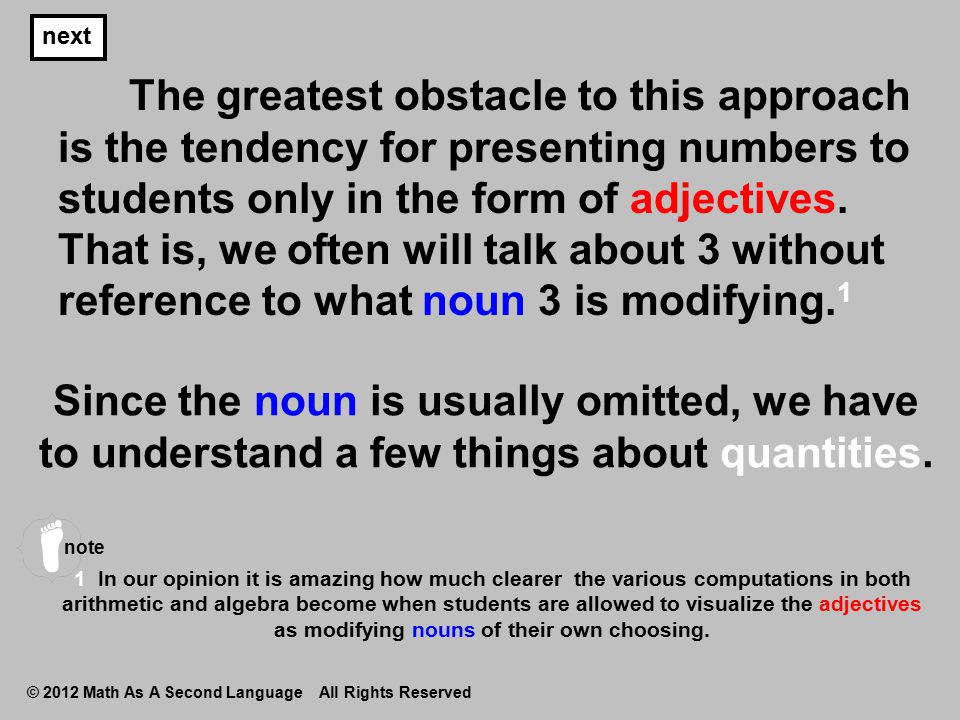 next

The greatest obstacle to this approach is the tendency for presenting numbers to students only in the form of adjectives. That is, we often will talk about 3 without reference to what noun 3 is modifying.$^1$

Since the noun is usually omitted, we have to understand a few things about quantities.

note

1 In our opinion it is amazing how much clearer the various computations in both arithmetic and algebra become when students are allowed to visualize the adjectives as modifying nouns of their own choosing.

© 2012 Math As A Second Language All Rights Reserved